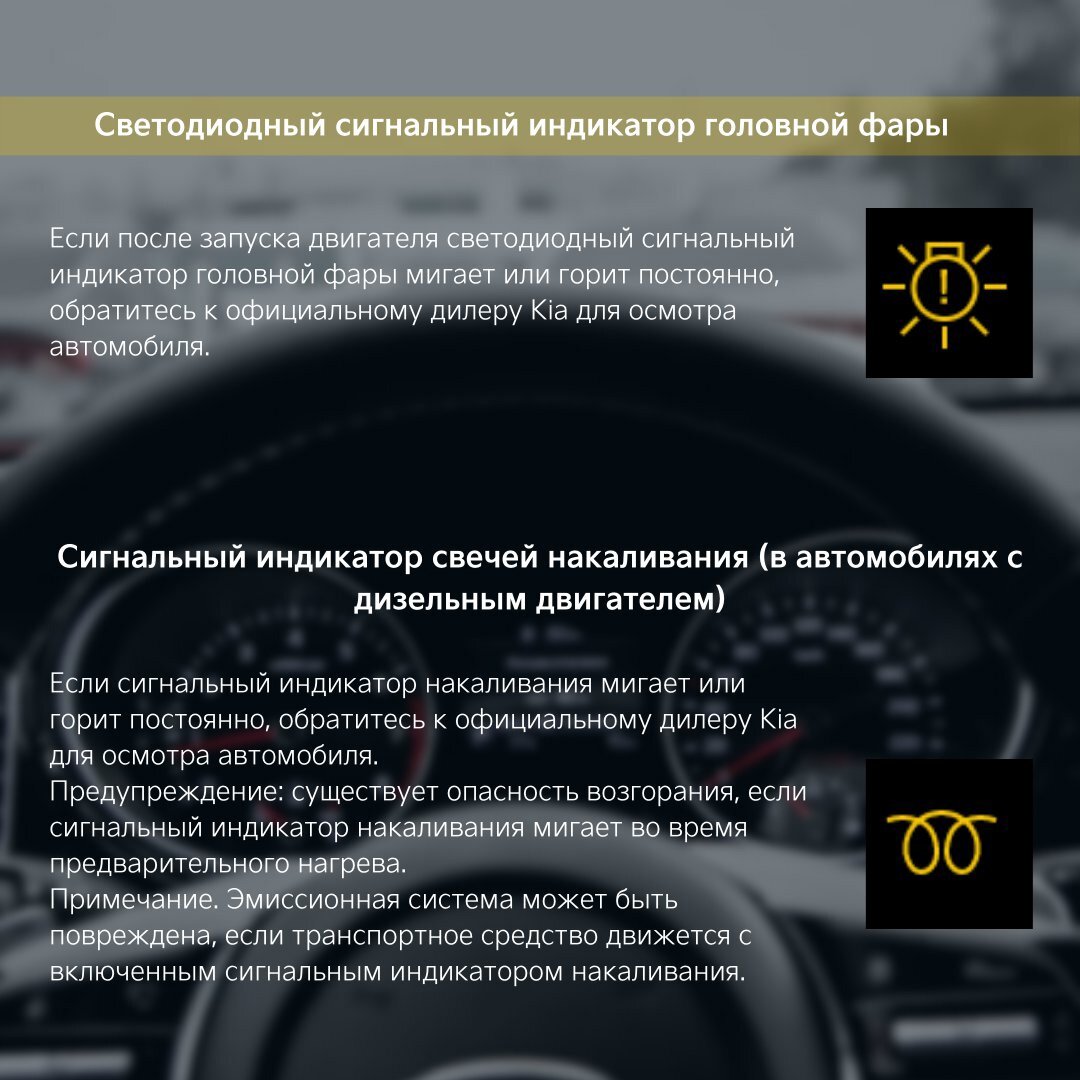 Светодиодный сигнальный индикатор головной фары

Если после запуска двигателя светодиодный сигнальный индикатор головной фары мигает или горит постоянно, обратитесь к официальному дилеру Kia для осмотра автомобиля.

Сигнальный индикатор свечей накаливания (в автомобилях с дизельным двигателем)

Если сигнальный индикатор накаливания мигает или горит постоянно, обратитесь к официальному дилеру Kia для осмотра автомобиля.
Предупреждение: существует опасность возгорания, если сигнальный индикатор накаливания мигает во время предварительного нагрева.
Примечание. Эмиссионная система может быть повреждена, если транспортное средство движется с включенным сигнальным индикатором накаливания.